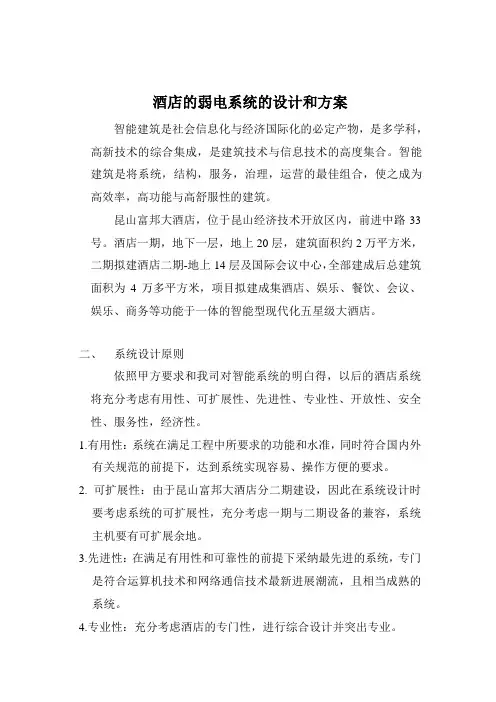 酒店的弱电系统的设计和方案

智能建筑是社会信息化与经济国际化的必定产物，是多学科，高新技术的综合集成，是建筑技术与信息技术的高度集合。智能建筑是将系统，结构，服务，治理，运营的最佳组合，使之成为高效率，高功能与高舒服性的建筑。

昆山富邦大酒店，位于昆山经济技术开放区内，前进中路 33 号。酒店一期，地下一层，地上 20 层，建筑面积约 2 万平方米，二期拟建酒店二期-地上 14 层及国际会议中心,全部建成后总建筑面积为 4 万多平方米，项目拟建成集酒店、娱乐、餐饮、会议、娱乐、商务等功能于一体的智能型现代化五星级大酒店。

二、　系统设计原则

依照甲方要求和我司对智能系统的明白得，以后的酒店系统将充分考虑有用性、可扩展性、先进性、专业性、开放性、安全性、服务性，经济性。

1.有用性：系统在满足工程中所要求的功能和水准，同时符合国内外有关规范的前提下，达到系统实现容易、操作方便的要求。

2. 可扩展性：由于昆山富邦大酒店分二期建设，因此在系统设计时要考虑系统的可扩展性，充分考虑一期与二期设备的兼容，系统主机要有可扩展余地。

3.先进性：在满足有用性和可靠性的前提下采纳最先进的系统，专门是符合运算机技术和网络通信技术最新进展潮流，且相当成熟的系统。

4.专业性：充分考虑酒店的专门性，进行综合设计并突出专业。